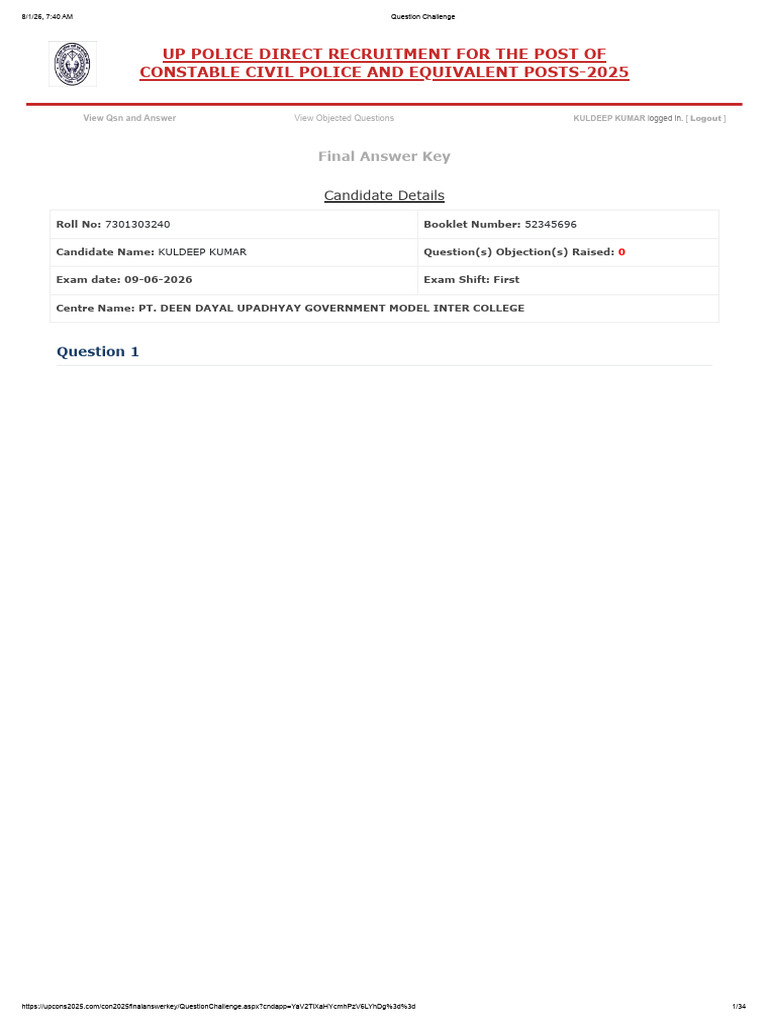 8/1/26, 7:40 AM

Question Challenge

UP POLICE DIRECT RECRUITMENT FOR THE POST OF CONSTABLE CIVIL POLICE AND EQUIVALENT POSTS-2025

View Qsn and Answer

View Objected Questions

KULDEEP KUMAR logged in. [ Logout ]

Final Answer Key

Candidate Details

| Roll No: 7301303240 | Booklet Number: 52345696 |
|---|---|
| Candidate Name: KULDEEP KUMAR | Question(s) Objection(s) Raised: 0 |
| Exam date: 09-06-2026 | Exam Shift: First |
| Centre Name: PT. DEEN DAYAL UPADHYAY GOVERNMENT MODEL INTER COLLEGE | |

Question 1

https://upcons2025.com/con2025finalanswerkey/QuestionChallenge.aspx?cndapp=YaV2TlXaHYcmhPzV6LYhDg%3d%3d

1/34